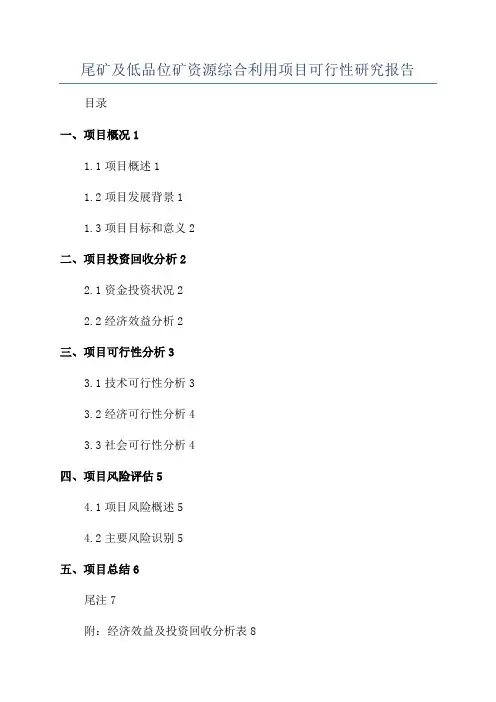 尾矿及低品位矿资源综合利用项目可行性研究报告

目录

一、项目概况1

1.1项目概述1

1.2项目发展背景1

1.3项目目标和意义2

二、项目投资回收分析2

2.1资金投资状况2

2.2经济效益分析2

三、项目可行性分析3

3.1技术可行性分析3

3.2经济可行性分析4

3.3社会可行性分析4

四、项目风险评估5

4.1项目风险概述5

4.2主要风险识别5

五、项目总结6

尾注7

附：经济效益及投资回收分析表8